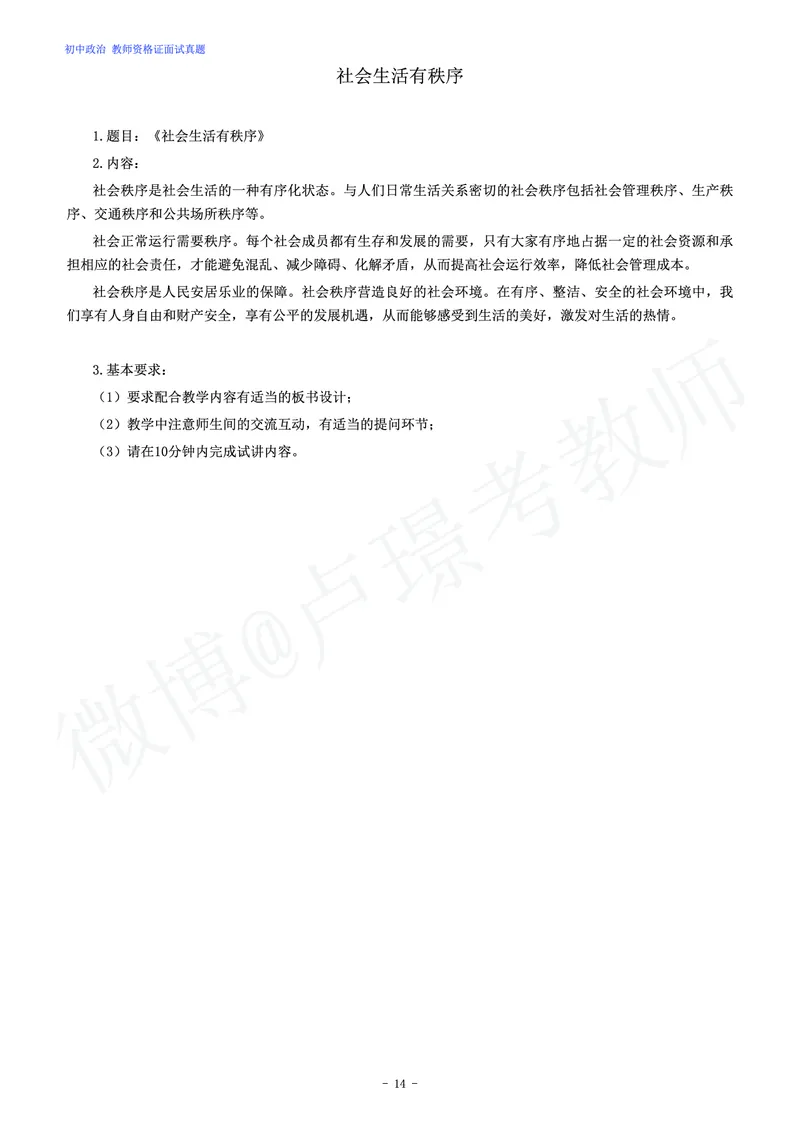 初中政治 教师资格证面试真题

社会生活有秩序

1.题目：《社会生活有秩序》

2.内容：

社会秩序是社会生活的一种有序化状态。与人们日常生活关系密切的社会秩序包括社会管理秩序、生产秩序、交通秩序和公共场所秩序等。

社会正常运行需要秩序。每个社会成员都有生存和发展的需要，只有大家有序地占据一定的社会资源和承担相应的社会责任，才能避免混乱、减少障碍、化解矛盾，从而提高社会运行效率，降低社会管理成本。

社会秩序是人民安居乐业的保障。社会秩序营造良好的社会环境。在有序、整洁、安全的社会环境中，我们享有人身自由和财产安全，享有公平的发展机遇，从而能够感受到生活的美好，激发对生活的热情。

3.基本要求：

（1）要求配合教学内容有适当的板书设计；

（2）教学中注意师生间的交流互动，有适当的提问环节；

（3）请在10分钟内完成试讲内容。

微博@卢璟考教师

- 14 -